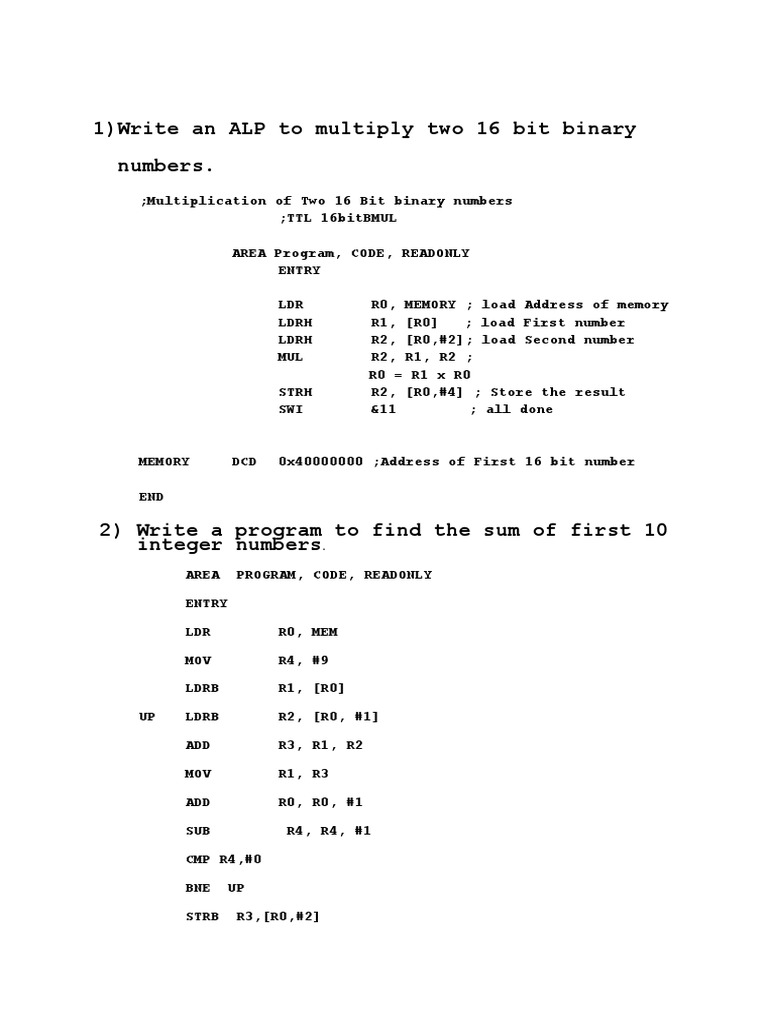 1)Write an ALP to multiply two 16 bit binary numbers.

;Multiplication of Two 16 Bit binary numbers
;TTL 16bitBMUL

AREA Program, CODE, READONLY
ENTRY

LDR R0, MEMORY ; load Address of memory
LDRH R1, [R0] ; load First number
LDRH R2, [R0,#2]; load Second number
MUL R2, R1, R2 ;
R0 = R1 x R0
STRH R2, [R0,#4] ; Store the result
SWI &11 ; all done

MEMORY DCD 0x40000000 ;Address of First 16 bit number

END

2) Write a program to find the sum of first 10 integer numbers.

AREA PROGRAM, CODE, READONLY

ENTRY

LDR R0, MEM

MOV R4, #9

LDRB R1, [R0]

UP LDRB R2, [R0, #1]

ADD R3, R1, R2

MOV R1, R3

ADD R0, R0, #1

SUB R4, R4, #1

CMP R4,#0

BNE UP

STRB R3,[R0,#2]